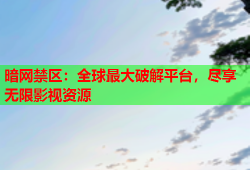 暗网禁区：全球最大破解平台，尽享无限影视资源